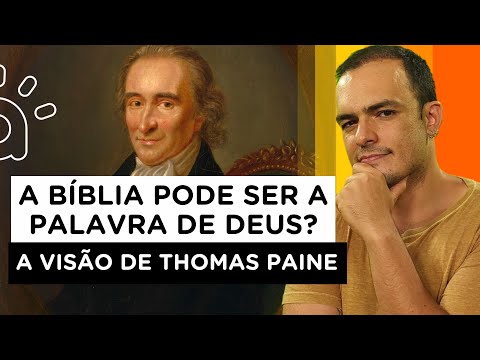 A BÍBLIA PODE SER A PALAVRA DE DEUS?

A VISÃO DE THOMAS PAINE